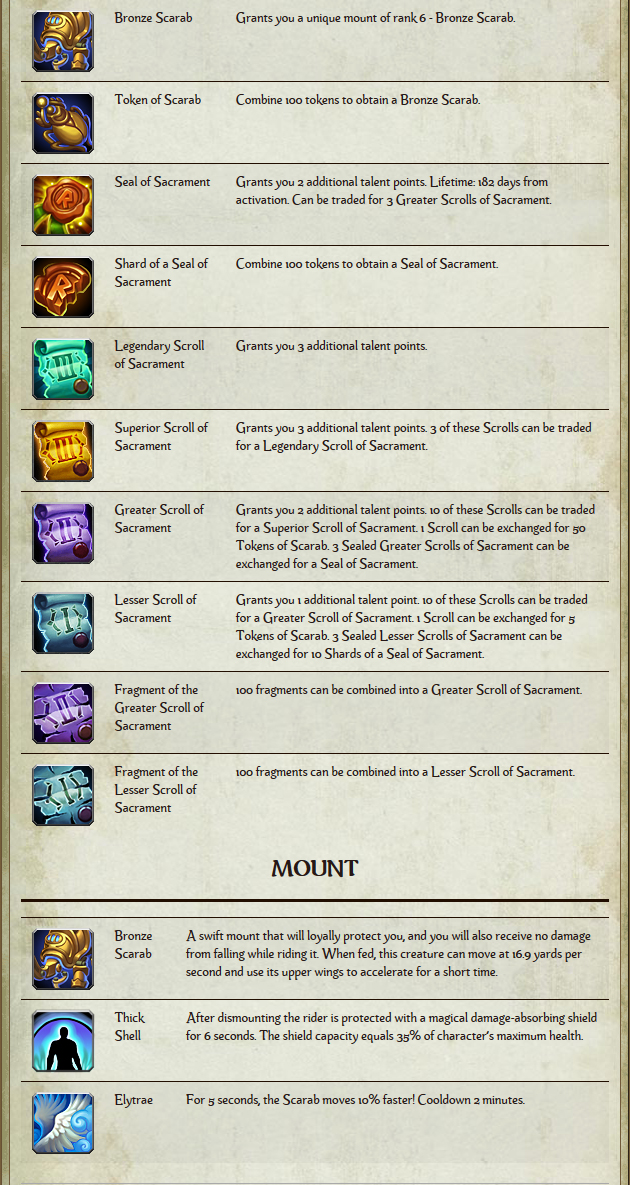 | | | |
|---|---|---|
| | Bronze Scarab | Grants you a unique mount of rank 6 - Bronze Scarab. |
| | Token of Scarab | Combine 100 tokens to obtain a Bronze Scarab. |
| | Seal of Sacrament | Grants you 2 additional talent points. Lifetime: 182 days from activation. Can be traded for 3 Greater Scrolls of Sacrament. |
| | Shard of a Seal of Sacrament | Combine 100 tokens to obtain a Seal of Sacrament. |
| | Legendary Scroll of Sacrament | Grants you 3 additional talent points. |
| | Superior Scroll of Sacrament | Grants you 3 additional talent points. 3 of these Scrolls can be traded for a Legendary Scroll of Sacrament. |
| | Greater Scroll of Sacrament | Grants you 2 additional talent points. 10 of these Scrolls can be traded for a Superior Scroll of Sacrament. 1 Scroll can be exchanged for 50 Tokens of Scarab. 3 Sealed Greater Scrolls of Sacrament can be exchanged for a Seal of Sacrament. |
| | Lesser Scroll of Sacrament | Grants you 1 additional talent point. 10 of these Scrolls can be traded for a Greater Scroll of Sacrament. 1 Scroll can be exchanged for 5 Tokens of Scarab. 3 Sealed Lesser Scrolls of Sacrament can be exchanged for 10 Shards of a Seal of Sacrament. |
| | Fragment of the Greater Scroll of Sacrament | 100 fragments can be combined into a Greater Scroll of Sacrament. |
| | Fragment of the Lesser Scroll of Sacrament | 100 fragments can be combined into a Lesser Scroll of Sacrament. |

MOUNT

| | | |
|---|---|---|
| | Bronze Scarab | A swift mount that will loyally protect you, and you will also receive no damage from falling while riding it. When fed, this creature can move at 16.9 yards per second and use its upper wings to accelerate for a short time. |
| | Thick Shell | After dismounting the rider is protected with a magical damage-absorbing shield for 6 seconds. The shield capacity equals 35% of character's maximum health. |
| | Elytrae | For 5 seconds, the Scarab moves 10% faster! Cooldown 2 minutes. |